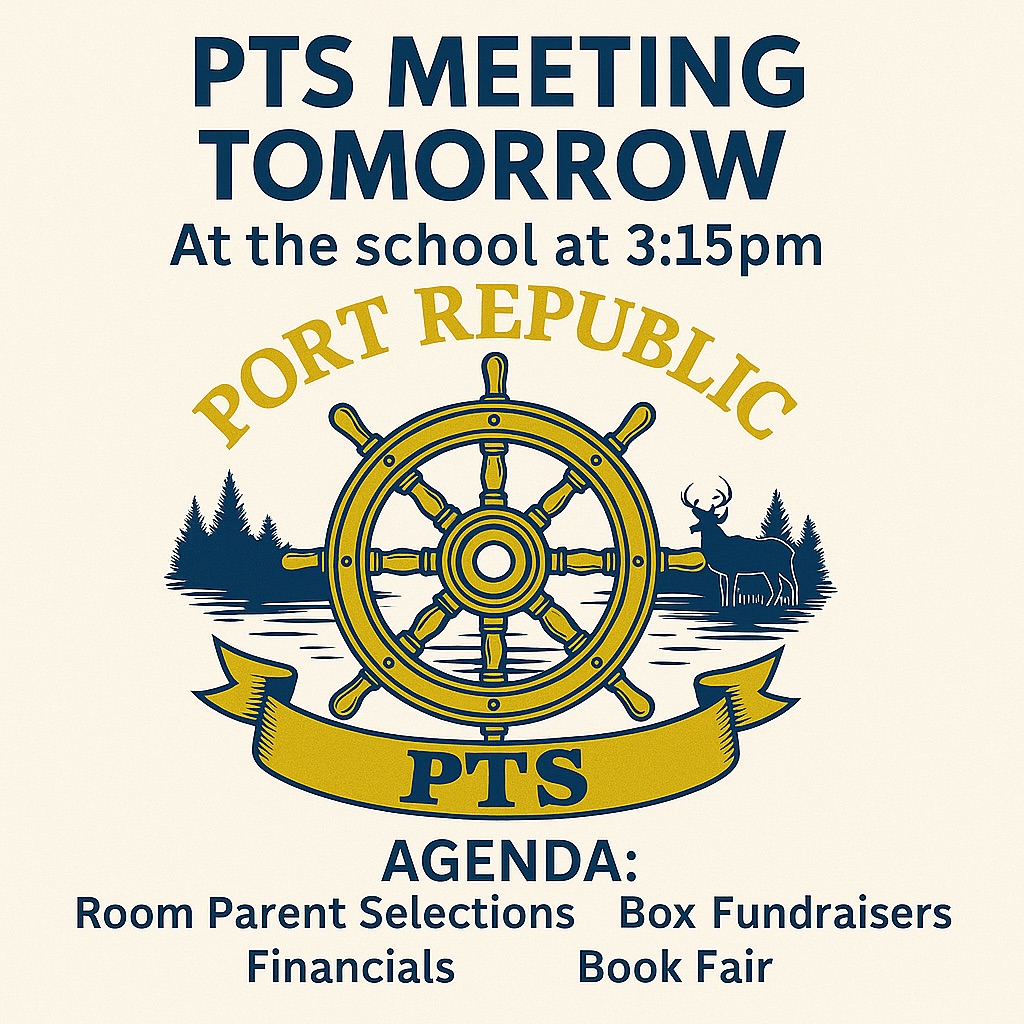 PTS MEETING TOMORROW

At the school at 3:15pm

PORT REPUBLIC

PTS

AGENDA:

Room Parent Selections Box Fundraisers

Financials Book Fair